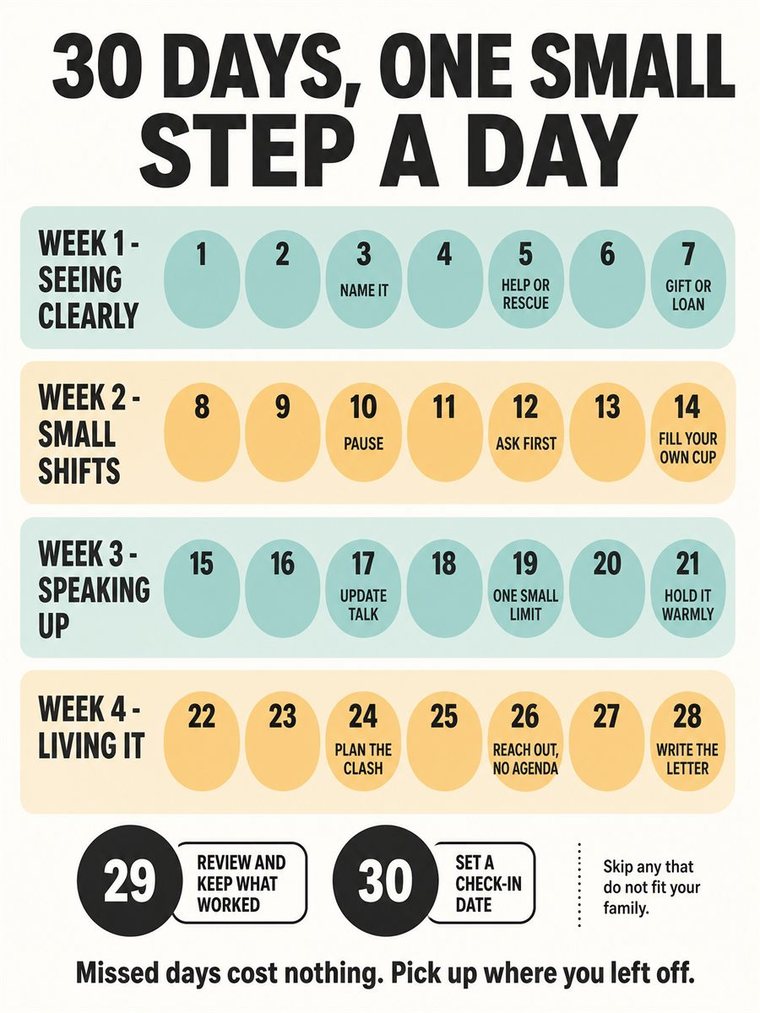 30 DAYS, ONE SMALL STEP A DAY

WEEK 1 - SEEING CLEARLY
1
2
3 NAME IT
4
5 HELP OR RESCUE
6
7 GIFT OR LOAN

WEEK 2 - SMALL SHIFTS
8
9
10 PAUSE
11
12 ASK FIRST
13
14 FILL YOUR OWN CUP

WEEK 3 - SPEAKING UP
15
16
17 UPDATE TALK
18
19 ONE SMALL LIMIT
20
21 HOLD IT WARMLY

WEEK 4 - LIVING IT
22
23
24 PLAN THE CLASH
25
26 REACH OUT, NO AGENDA
27
28 WRITE THE LETTER

29 REVIEW AND KEEP WHAT WORKED

30 SET A CHECK-IN DATE

Skip any that do not fit your family.

Missed days cost nothing. Pick up where you left off.